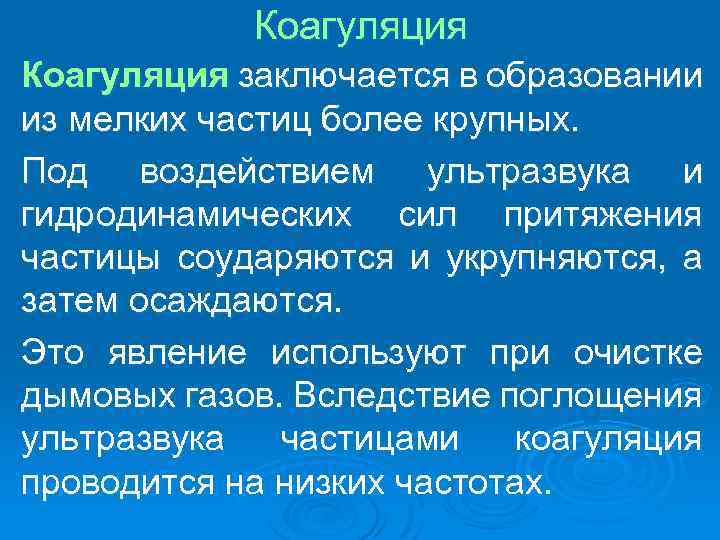 Коагуляция

Коагуляция заключается в образовании из мелких частиц более крупных.

Под воздействием ультразвука и гидродинамических сил притяжения частицы соударяются и укрупняются, а затем осаждаются.

Это явление используют при очистке дымовых газов. Вследствие поглощения ультразвука частицами коагуляция проводится на низких частотах.